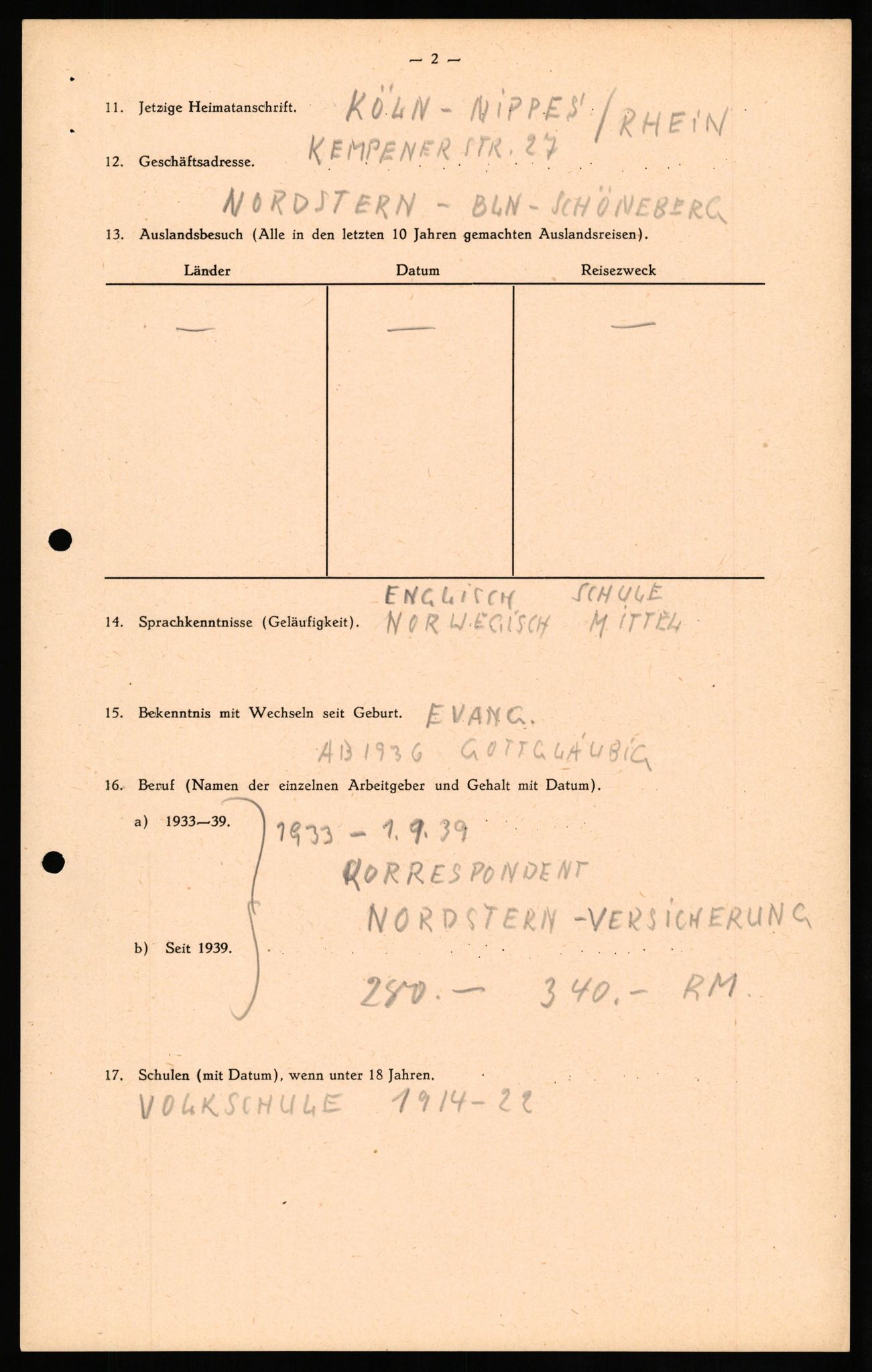 — 2 —

11. Jetzige Heimatanschrift. KÖLN - NIPPES / RHEIN KEMPENER STR. 27

12. Geschäftsadresse.

NORDSTERN - BLN - SCHÖNEBERG

13. Auslandsbesuch (Alle in den letzten 10 Jahren gemachten Auslandsreisen).

| Länder | Datum | Reisezweck |
|---|---|---|
| — | — | — |

14. Sprachkenntnisse (Geläufigkeit). ENGLISCH SCHULE NORWEGISCH MITTEL

15. Bekenntnis mit Wechseln seit Geburt. EVANG. AB 1936 GOTTGLÄUBIG

16. Beruf (Namen der einzelnen Arbeitgeber und Gehalt mit Datum).

a) 1933—39.

b) Seit 1939.

1933 - 1.9.39 KORRESPONDENT NORDSTERN - VERSICHERUNG 280.— 340.- RM

17. Schulen (mit Datum), wenn unter 18 Jahren.

VOLKSCHULE 1914-22